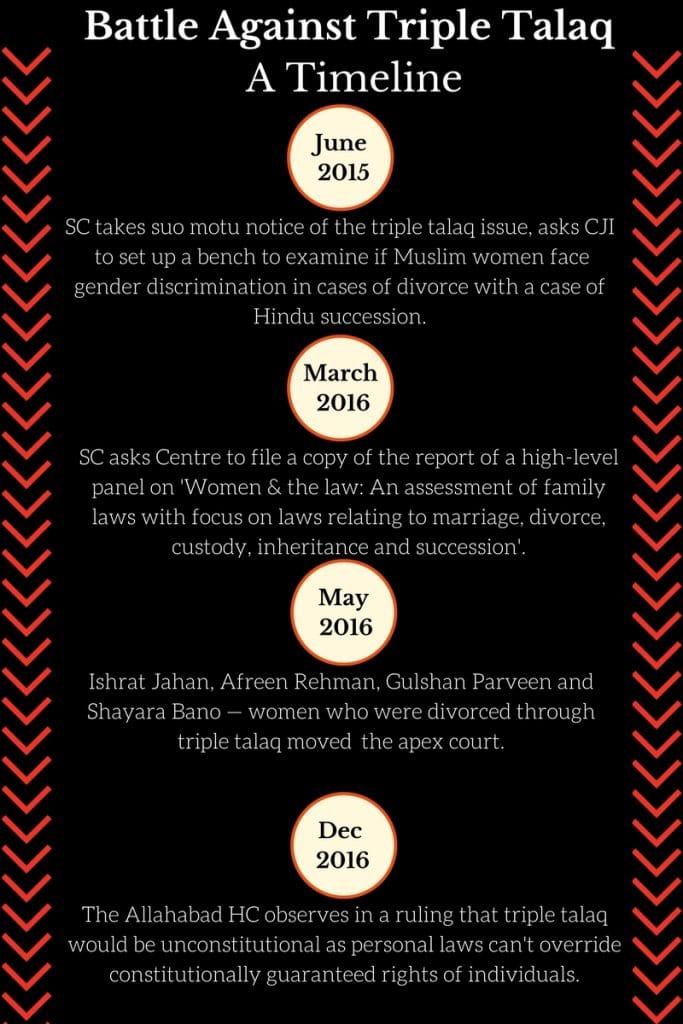 Battle Against Triple Talaq
A Timeline

June
2015

SC takes suo motu notice of the triple talaq issue, asks CJI to set up a bench to examine if Muslim women face gender discrimination in cases of divorce with a case of Hindu succession.

March
2016

SC asks Centre to file a copy of the report of a high-level panel on 'Women & the law: An assessment of family laws with focus on laws relating to marriage, divorce, custody, inheritance and succession'.

May
2016

Ishrat Jahan, Afreen Rehman, Gulshan Parveen and Shayara Bano — women who were divorced through triple talaq moved the apex court.

Dec
2016

The Allahabad HC observes in a ruling that triple talaq would be unconstitutional as personal laws can't override constitutionally guaranteed rights of individuals.